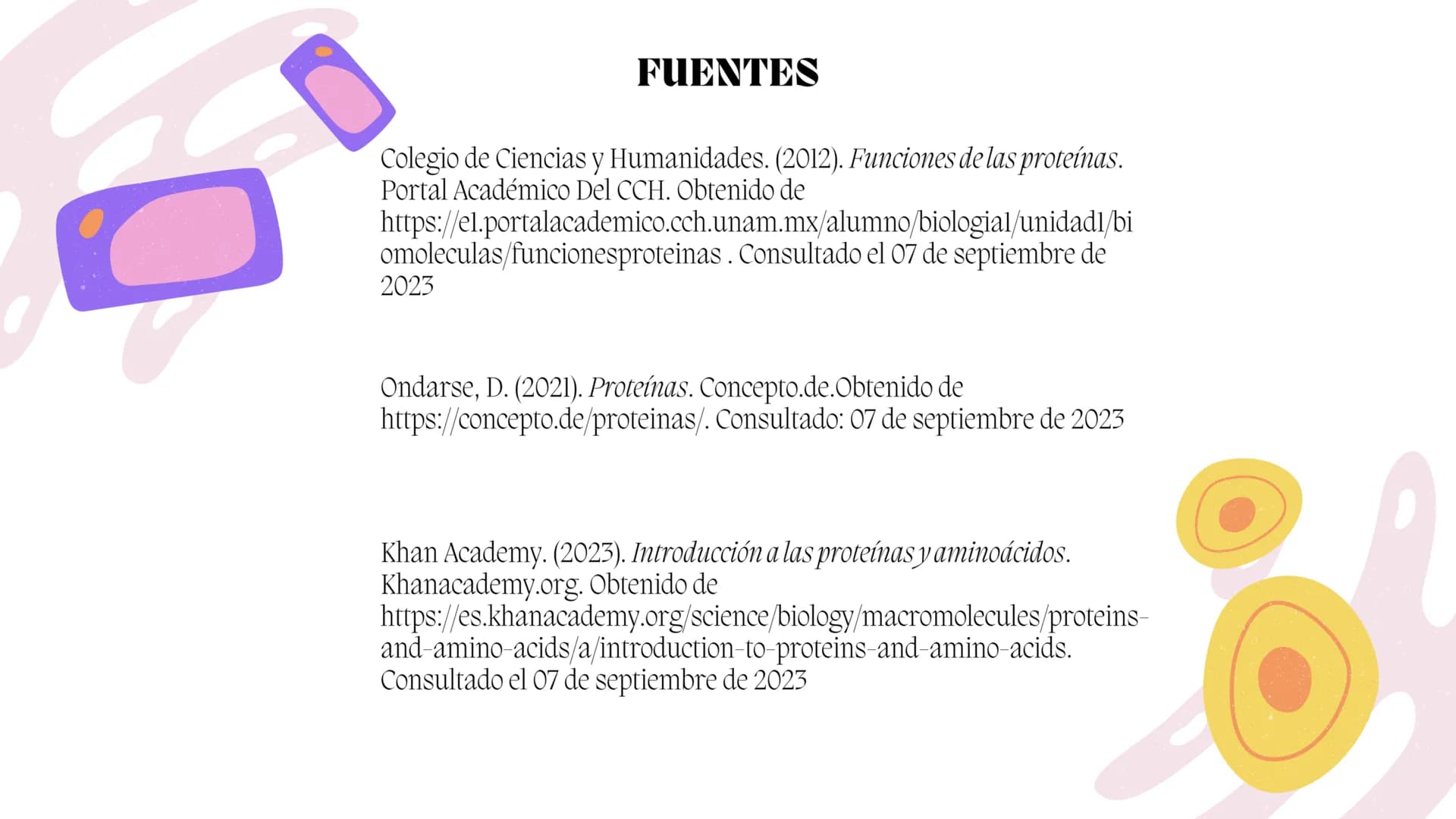 FUENTES

Colegio de Ciencias y Humanidades. (2012). Funciones de las proteínas. Portal Académico Del CCH. Obtenido de https://e1.portalacademico.cch.unam.mx/alumno/biologia1/unidad1/biomoleculas/funcionesproteinas . Consultado el 07 de septiembre de 2023

Ondarse, D. (2021). Proteínas. Concepto.de.Obtenido de https://concepto.de/proteinas/. Consultado: 07 de septiembre de 2023

Khan Academy. (2023). Introducción a las proteínas y aminoácidos. Khanacademy.org. Obtenido de https://es.khanacademy.org/science/biology/macromolecules/proteins-and-amino-acids/a/introduction-to-proteins-and-amino-acids. Consultado el 07 de septiembre de 2023